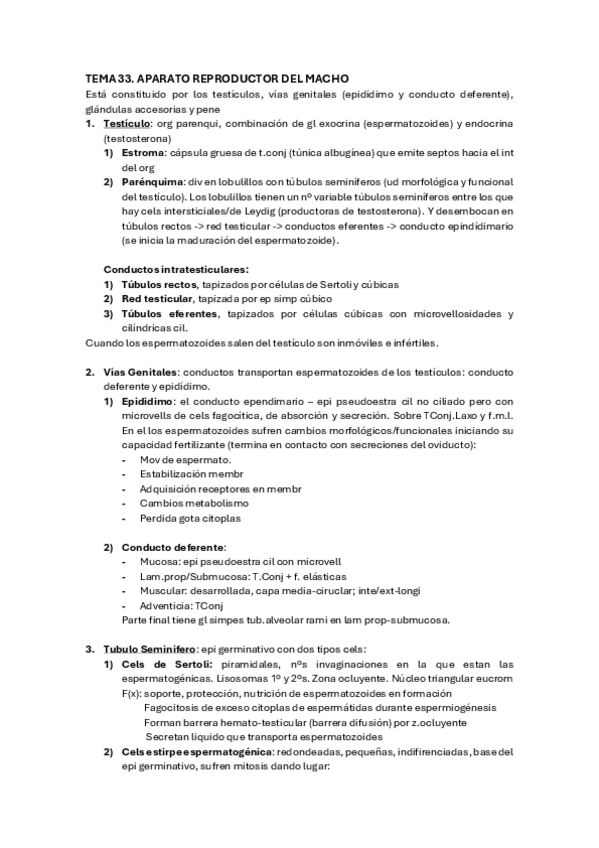 TEMA 33. APARATO REPRODUCTOR DEL MACHO
Está constituido por los testículos, vías genitales (epidídimo y conducto deferente), glándulas accesorias y pene

1. Testículo: org parenqui, combinación de gl exocrina (espermatozoides) y endocrina (testosterona)
1) Estroma: cápsula gruesa de t.conj (túnica albugínea) que emite septos hacia el int del org
2) Parénquima: div en lobulillos con túbulos seminíferos (ud morfológica y funcional del testículo). Los lobulillos tienen un nº variable túbulos seminíferos entre los que hay cels intersticiales/de Leydig (productoras de testosterona). Y desembocan en túbulos rectos -> red testicular -> conductos eferentes -> conducto epindidimario (se inicia la maduración del espermatozoide).

Conductos intratesticulares:
1) Túbulos rectos, tapizados por células de Sertoli y cúbicas
2) Red testicular, tapizada por ep simp cúbico
3) Túbulos eferentes, tapizados por células cúbicas con microvellosidades y cilíndricas cil.
Cuando los espermatozoides salen del testículo son inmóviles e infértiles.

2. Vías Genitales: conductos transportan espermatozoides de los testículos: conducto deferente y epidídimo.
1) Epidídimo: el conducto ependimario – epi pseudoestra cil no ciliado pero con microvells de cels fagocítica, de absorción y secreción. Sobre TConj.Laxo y f.m.l. En el los espermatozoides sufren cambios morfológicos/funcionales iniciando su capacidad fertilizante (termina en contacto con secreciones del oviducto):
- Mov de espermato.
- Estabilización membr
- Adquisición receptores en membr
- Cambios metabolismo
- Perdida gota citoplas

2) Conducto deferente:
- Mucosa: epi pseudoestra cil con microvell
- Lam.prop/Submucosa: T.Conj + f. elásticas
- Muscular: desarrollada, capa media-ciruclar; inte/ext-longi
- Adventicia: TConj
Parte final tiene gl simpes tub.alveolar rami en lam prop-submucosa.

3. Tubulo Seminífero: epi germinativo con dos tipos cels:
1) Cels de Sertoli: piramidales, nºs invaginaciones en la que estan las espermatogénicas. Lisosomas 1º y 2ºs. Zona ocluyente. Núcleo triangular eucrom
F(x): soporte, protección, nutrición de espermatozoides en formación
Fagocitosis de exceso citoplas de espermátidas durante espermiogénesis
Forman barrera hemato-testicular (barrera difusión) por z.ocluyente
Secretan liquido que transporta espermatozoides
2) Cels estirpe espermatogénica: redondeadas, pequeñas, indifirenciadas, base del epi germinativo, sufren mitosis dando lugar: